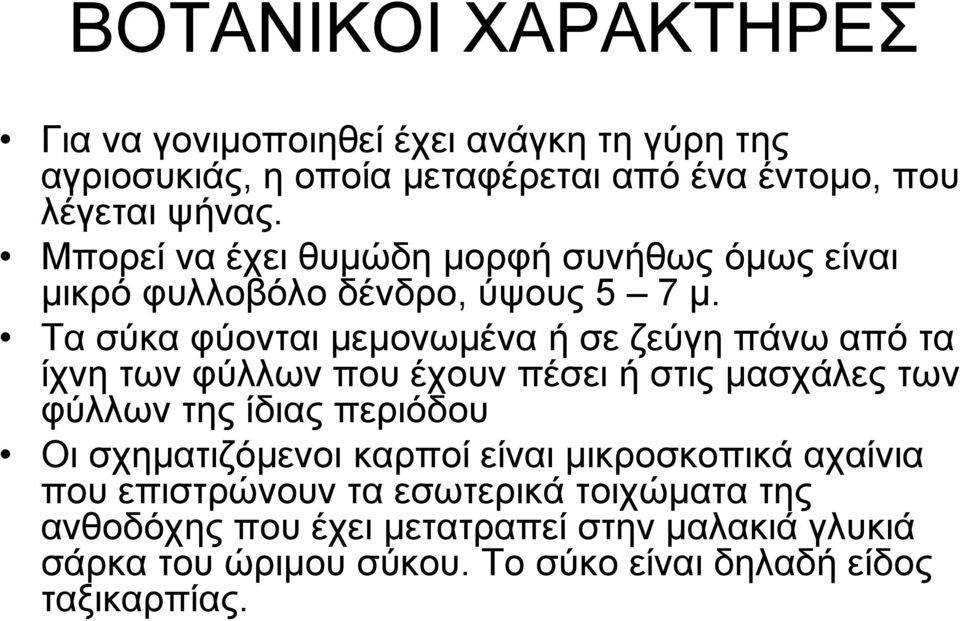 ΒΟΤΑΝΙΚΟΙ ΧΑΡΑΚΤΗΡΕΣ

• Για να γονιμοποιηθεί έχει ανάγκη τη γύρη της αγριοσυκιάς, η οποία μεταφέρεται από ένα έντομο, που λέγεται ψήνας.
• Μπορεί να έχει θυμώδη μορφή συνήθως όμως είναι μικρό φυλλοβόλο δένδρο, ύψους 5 – 7 μ.
• Τα σύκα φύονται μεμονωμένα ή σε ζεύγη πάνω από τα ίχνη των φύλλων που έχουν πέσει ή στις μασχάλες των φύλλων της ίδιας περιόδου
• Οι σχηματιζόμενοι καρποί είναι μικροσκοπικά αχαίνια που επιστρώνουν τα εσωτερικά τοιχώματα της ανθοδόχης που έχει μετατραπεί στην μαλακιά γλυκιά σάρκα του ώριμου σύκου. Το σύκο είναι δηλαδή είδος ταξικαρπίας.